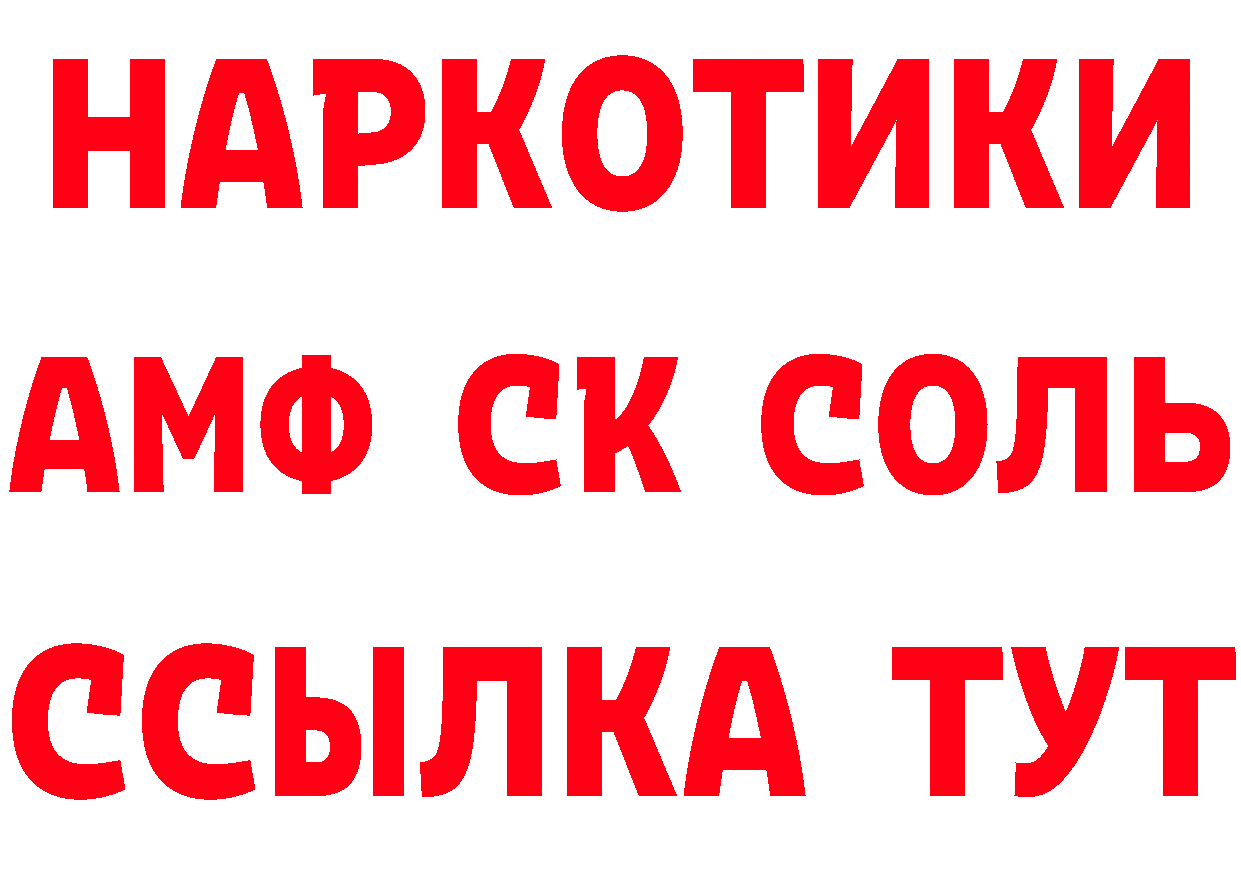 НАРКОТИКИ
АМФ СК СОЛЬ
ССЫЛКА ТУТ